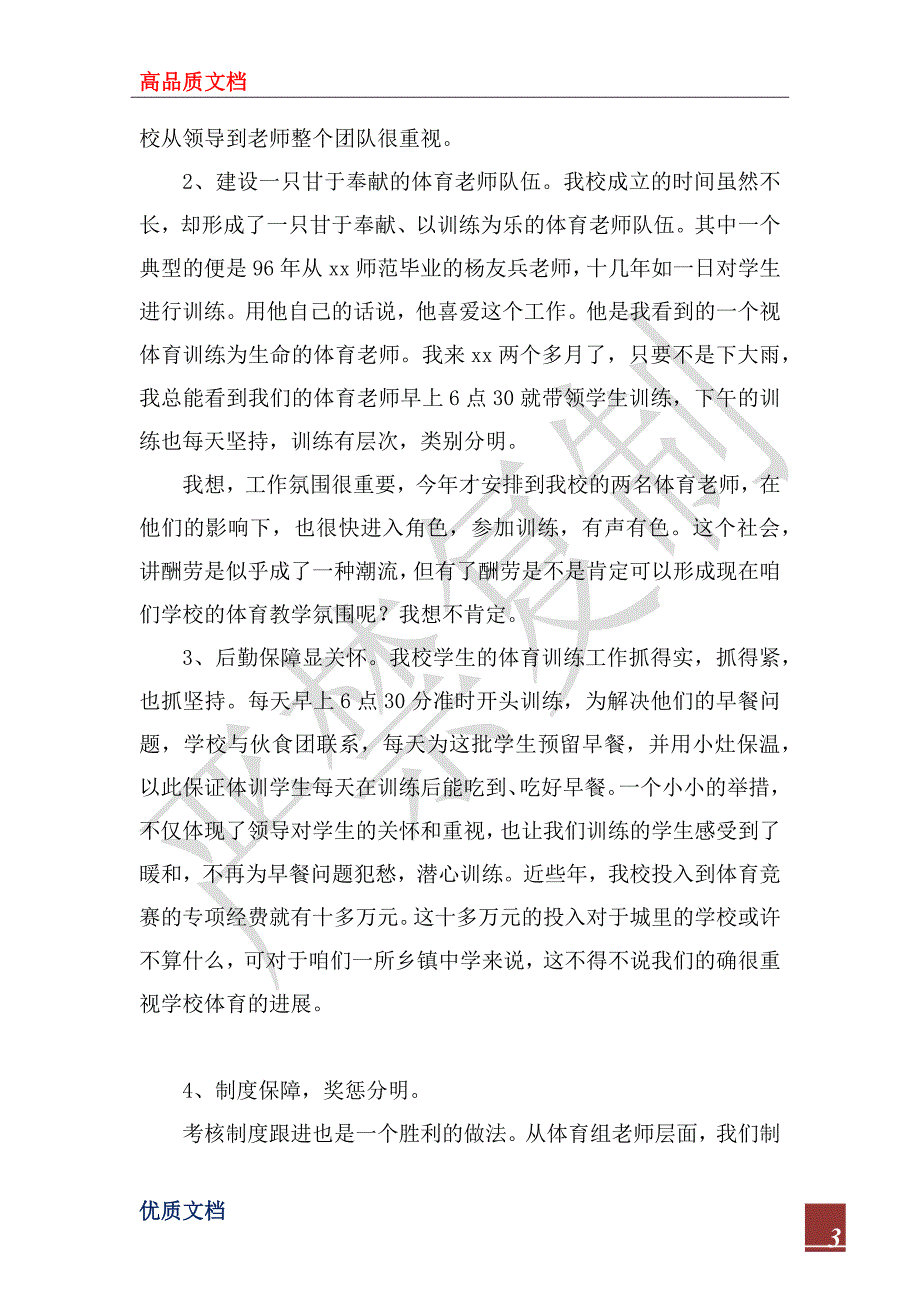 高品质文档

校从领导到老师整个团队很重视。

2、建设一只甘于奉献的体育老师队伍。我校成立的时间虽然不长，却形成了一只甘于奉献、以训练为乐的体育老师队伍。其中一个典型的便是96年从xx师范毕业的杨友兵老师，十几年如一日对学生进行训练。用他自己的话说，他喜爱这个工作。他是我看到的一个视体育训练为生命的体育老师。我来xx两个多月了，只要不是下大雨，我总能看到我们的体育老师早上6点30就带领学生训练，下午的训练也每天坚持，训练有层次，类别分明。

我想，工作氛围很重要，今年才安排到我校的两名体育老师，在他们的影响下，也很快进入角色，参加训练，有声有色。这个社会，讲酬劳是似乎成了一种潮流，但有了酬劳是不是肯定可以形成现在咱们学校的体育教学氛围呢？我想不肯定。

3、后勤保障显关怀。我校学生的体育训练工作抓得实，抓得紧，也抓坚持。每天早上6点30分准时开头训练，为解决他们的早餐问题，学校与伙食团联系，每天为这批学生预留早餐，并用小灶保温，以此保证体训学生每天在训练后能吃到、吃好早餐。一个小小的举措，不仅体现了领导对学生的关怀和重视，也让我们训练的学生感受到了暖和，不再为早餐问题犯愁，潜心训练。近些年，我校投入到体育竞赛的专项经费就有十多万元。这十多万元的投入对于城里的学校或许不算什么，可对于咱们一所乡镇中学来说，这不得不说我们的确很重视学校体育的进展。

4、制度保障，奖惩分明。

考核制度跟进也是一个胜利的做法。从体育组老师层面，我们制

优质文档

3